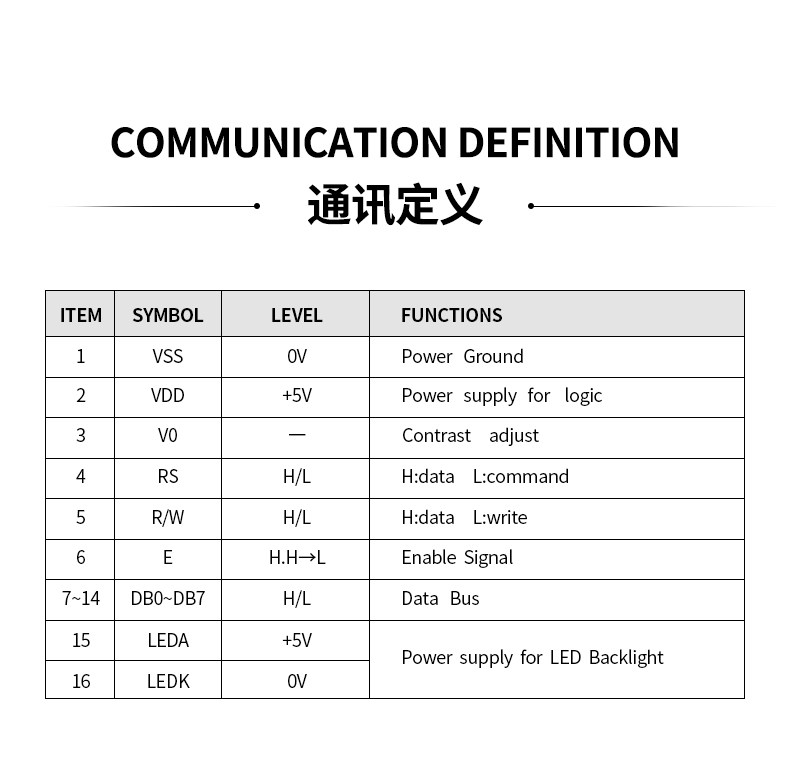 COMMUNICATION DEFINITION

通讯定义

| ITEM | SYMBOL | LEVEL | FUNCTIONS |
|---|---|---|---|
| 1 | VSS | 0V | Power Ground |
| 2 | VDD | +5V | Power supply for logic |
| 3 | V0 | — | Contrast adjust |
| 4 | RS | H/L | H:data L:command |
| 5 | R/W | H/L | H:data L:write |
| 6 | E | H.H→L | Enable Signal |
| 7~14 | DB0~DB7 | H/L | Data Bus |
| 15 | LEDA | +5V | Power supply for LED Backlight |
| 16 | LEDK | 0V | |